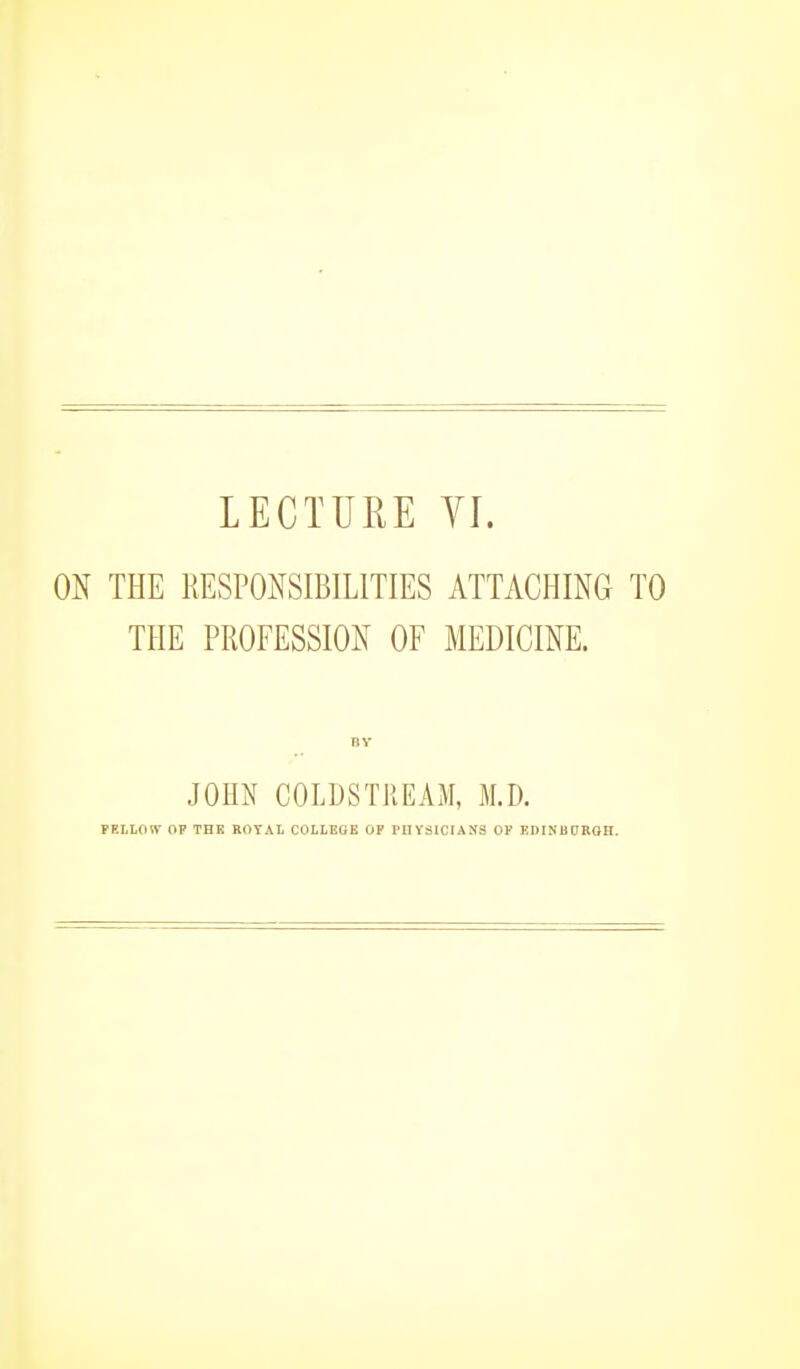 LECTURE VI.

ON THE RESPONSIBILITIES ATTACHING TO THE PROFESSION OF MEDICINE.

BY

JOHN COLDSTREAM, M.D.

FELLOW OF THE ROYAL COLLEGE OF PHYSICIANS OF EDINBURGH.